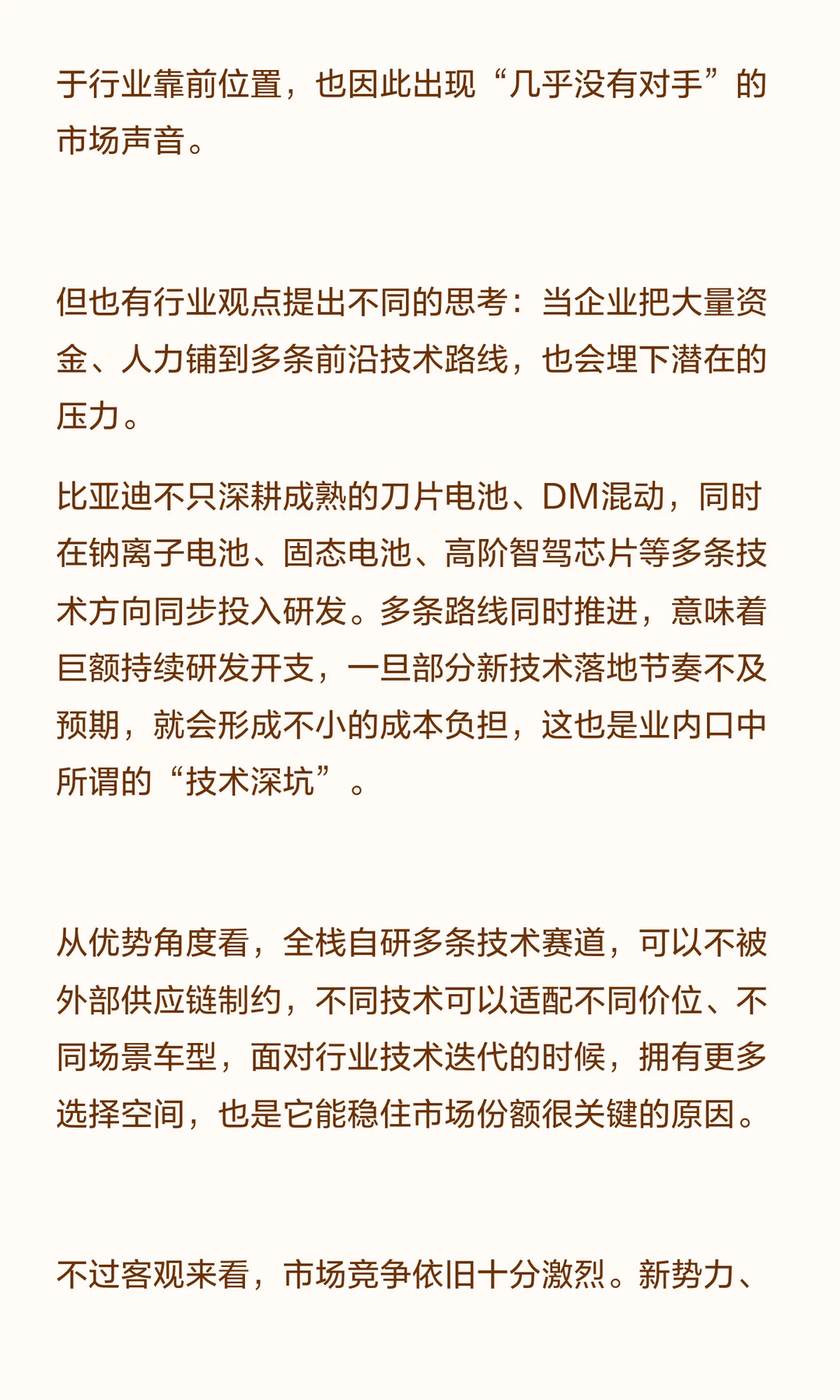 于行业靠前位置，也因此出现“几乎没有对手”的市场声音。

但也有行业观点提出不同的思考：当企业把大量资金、人力铺到多条前沿技术路线，也会埋下潜在的压力。

比亚迪不只深耕成熟的刀片电池、DM混动，同时在钠离子电池、固态电池、高阶智驾芯片等多条技术方向同步投入研发。多条路线同时推进，意味着巨额持续研发开支，一旦部分新技术落地节奏不及预期，就会形成不小的成本负担，这也是业内口中所谓的“技术深坑”。

从优势角度看，全栈自研多条技术赛道，可以不被外部供应链制约，不同技术可以适配不同价位、不同场景车型，面对行业技术迭代的时候，拥有更多选择空间，也是它能稳住市场份额很关键的原因。

不过客观来看，市场竞争依旧十分激烈。新势力、